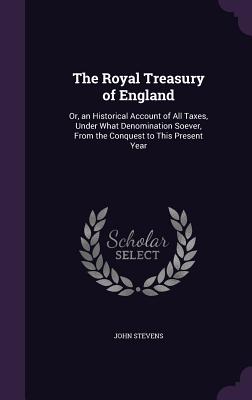 The Royal Treasury of England

Or, an Historical Account of All Taxes, Under What Denomination Soever, From the Conquest to This Present Year

Scholar SELECT

JOHN STEVENS